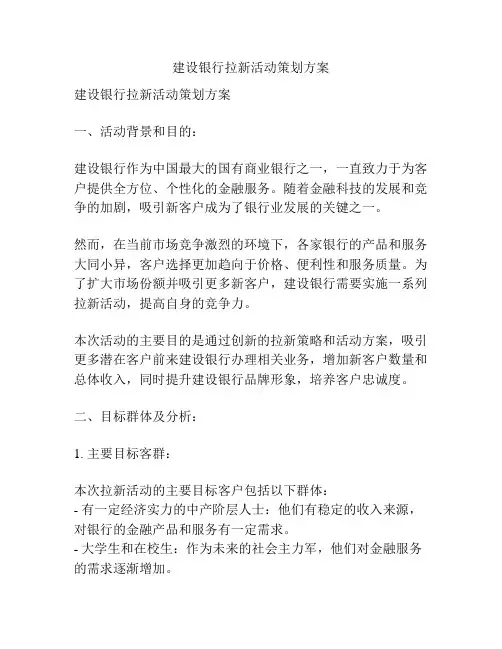 建设银行拉新活动策划方案

建设银行拉新活动策划方案

一、活动背景和目的：

建设银行作为中国最大的国有商业银行之一，一直致力于为客户提供全方位、个性化的金融服务。随着金融科技的发展和竞争的加剧，吸引新客户成为了银行业发展的关键之一。

然而，在当前市场竞争激烈的环境下，各家银行的产品和服务大同小异，客户选择更加趋向于价格、便利性和服务质量。为了扩大市场份额并吸引更多新客户，建设银行需要实施一系列拉新活动，提高自身的竞争力。

本次活动的主要目的是通过创新的拉新策略和活动方案，吸引更多潜在客户前来建设银行办理相关业务，增加新客户数量和总体收入，同时提升建设银行品牌形象，培养客户忠诚度。

二、目标群体及分析：

1. 主要目标客群：

本次拉新活动的主要目标客户包括以下群体：
- 有一定经济实力的中产阶层人士：他们有稳定的收入来源，对银行的金融产品和服务有一定需求。
- 大学生和在校生：作为未来的社会主力军，他们对金融服务的需求逐渐增加。